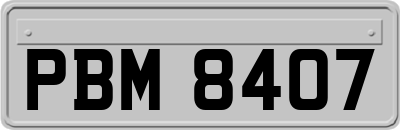 PBM 8407